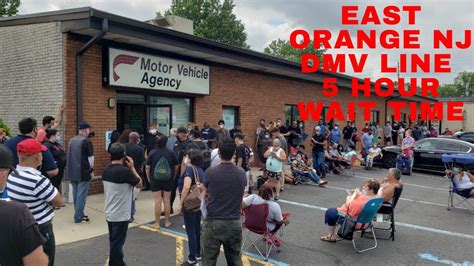 Motor Vehicle Agency

EAST ORANGE NJ DMV LINE 5 HOUR WAIT TIME